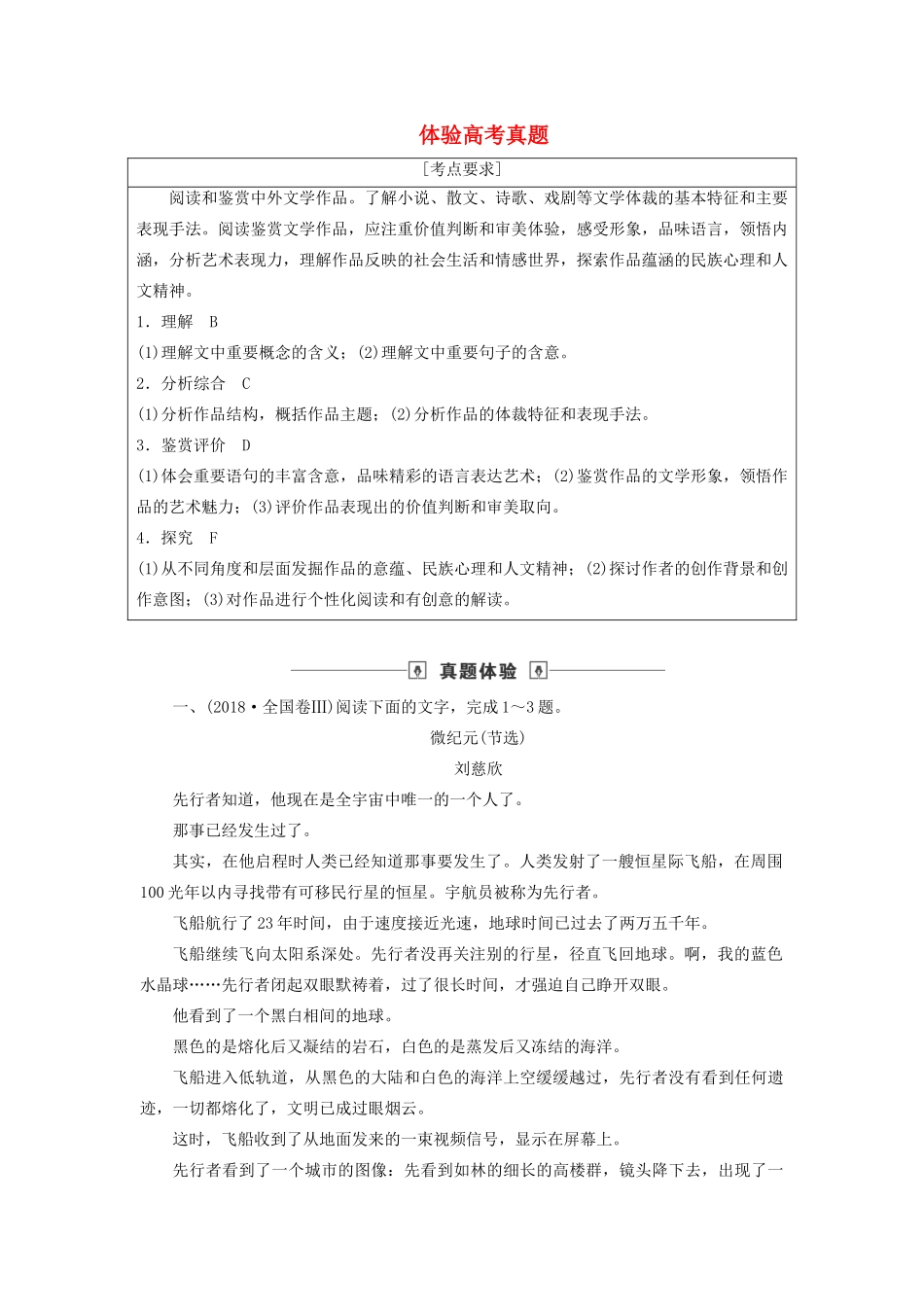 体验高考真题

[考点要求]

阅读和鉴赏中外文学作品。了解小说、散文、诗歌、戏剧等文学体裁的基本特征和主要表现手法。阅读鉴赏文学作品，应注重价值判断和审美体验，感受形象，品味语言，领悟内涵，分析艺术表现力，理解作品反映的社会生活和情感世界，探索作品蕴涵的民族心理和人文精神。

1．理解 B

(1)理解文中重要概念的含义；(2)理解文中重要句子的含意。

2．分析综合 C

(1)分析作品结构，概括作品主题；(2)分析作品的体裁特征和表现手法。

3．鉴赏评价 D

(1)体会重要语句的丰富含意，品味精彩的语言表达艺术；(2)鉴赏作品的文学形象，领悟作品的艺术魅力；(3)评价作品表现出的价值判断和审美取向。

4．探究 F

(1)从不同角度和层面发掘作品的意蕴、民族心理和人文精神；(2)探讨作者的创作背景和创作意图；(3)对作品进行个性化阅读和有创意的解读。

真题体验

一、(2018·全国卷Ⅲ)阅读下面的文字，完成1～3题。

微纪元(节选)

刘慈欣

先行者知道，他现在是全宇宙中唯一的一个人了。

那事已经发生过了。

其实，在他启程时人类已经知道那事要发生了。人类发射了一艘恒星际飞船，在周围100光年以内寻找带有可移民行星的恒星。宇航员被称为先行者。

飞船航行了23年时间，由于速度接近光速，地球时间已过去了两万五千年。

飞船继续飞向太阳系深处。先行者没再关注别的行星，径直飞回地球。啊，我的蓝色水晶球……先行者闭起双眼默祷着，过了很长时间，才强迫自己睁开双眼。

他看到了一个黑白相间的地球。

黑色的是熔化后又凝结的岩石，白色的是蒸发后又冻结的海洋。

飞船进入低轨道，从黑色的大陆和白色的海洋上空缓缓越过，先行者没有看到任何遗迹，一切都熔化了，文明已成过眼烟云。

这时，飞船收到了从地面发来的一束视频信号，显示在屏幕上。

先行者看到了一个城市的图像：先看到如林的细长的高楼群，镜头降下去，出现了一